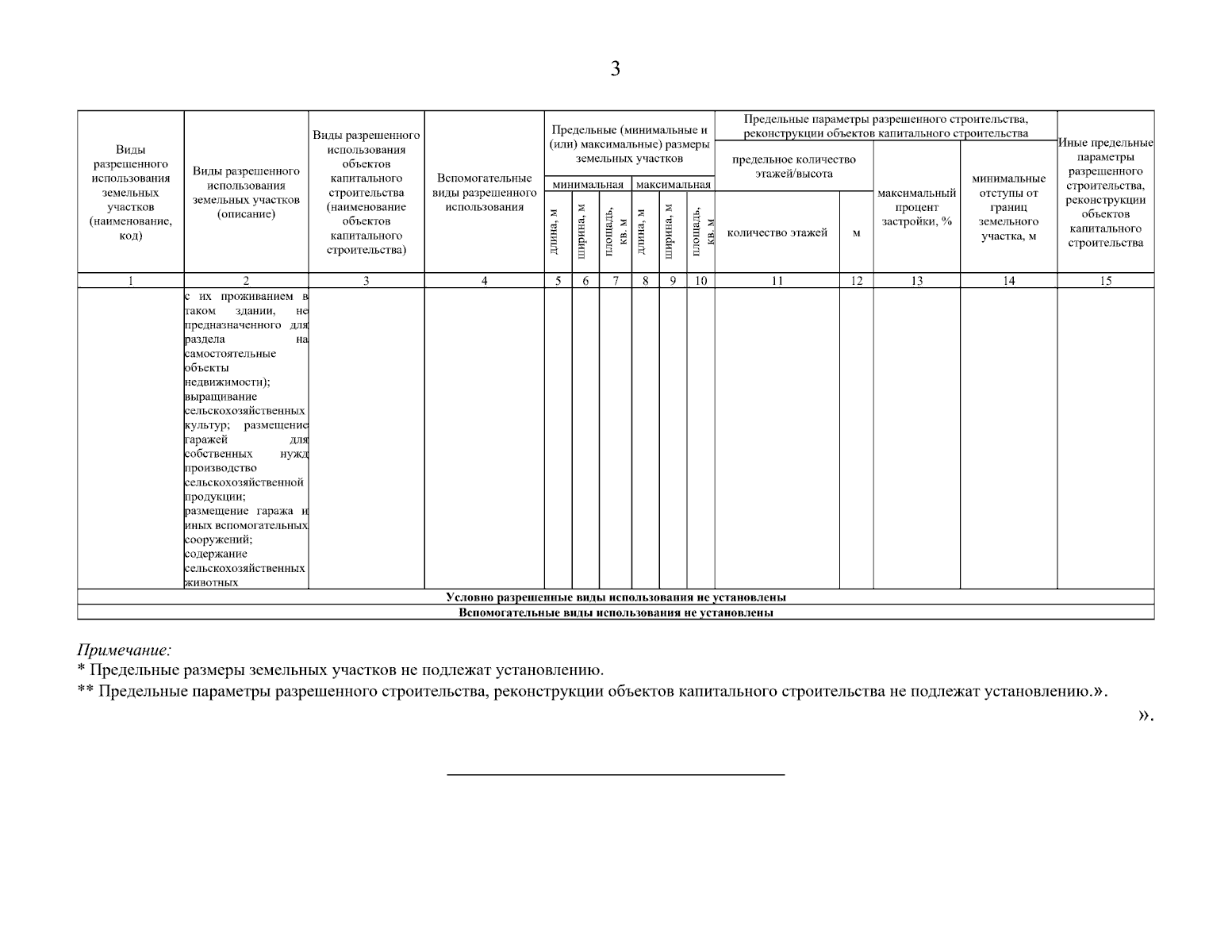 3

| Виды разрешенного использования земельных участков (наименование, код) | Виды разрешенного использования земельных участков (описание) | Виды разрешенного использования объектов капитального строительства (наименование объектов капитального строительства) | Вспомогательные виды разрешенного использования | Предельные (минимальные и (или) максимальные) размеры земельных участков | | | | | | Предельные параметры разрешенного строительства, реконструкции объектов капитального строительства | | | | Иные предельные параметры разрешенного строительства, реконструкции объектов капитального строительства |
|---|---|---|---|---|---|---|---|---|---|---|---|---|---|---|
| | | | | минимальная | | | максимальная | | | предельное количество этажей/высота | | максимальный процент застройки, % | минимальные отступы от границ земельного участка, м | |
| | | | | длина, м | ширина, м | площадь, кв. м | длина, м | ширина, м | площадь, кв. м | количество этажей | м | | | |
| 1 | 2 | 3 | 4 | 5 | 6 | 7 | 8 | 9 | 10 | 11 | 12 | 13 | 14 | 15 |
| | с их проживанием в таком здании, не предназначенного для раздела на самостоятельные объекты недвижимости); выращивание сельскохозяйственных культур; размещение гаражей для собственных нужд производство сельскохозяйственной продукции; размещение гаража и иных вспомогательных сооружений; содержание сельскохозяйственных животных | | | | | | | | | | | | | |
| Условно разрешенные виды использования не установлены | | | | | | | | | | | | | | |
| Вспомогательные виды использования не установлены | | | | | | | | | | | | | | |

Примечание:
* Предельные размеры земельных участков не подлежат установлению.
** Предельные параметры разрешенного строительства, реконструкции объектов капитального строительства не подлежат установлению.».

».